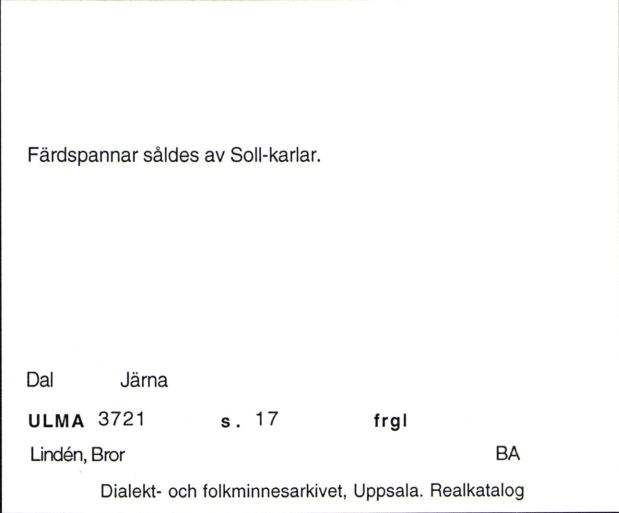 Färdspannar såldes av Soll-karlar.

Dal Järna

ULMA 3721 s. 17 frgl

Lindén, Bror BA

Dialekt- och folkminnesarkivet, Uppsala. Realkatalog